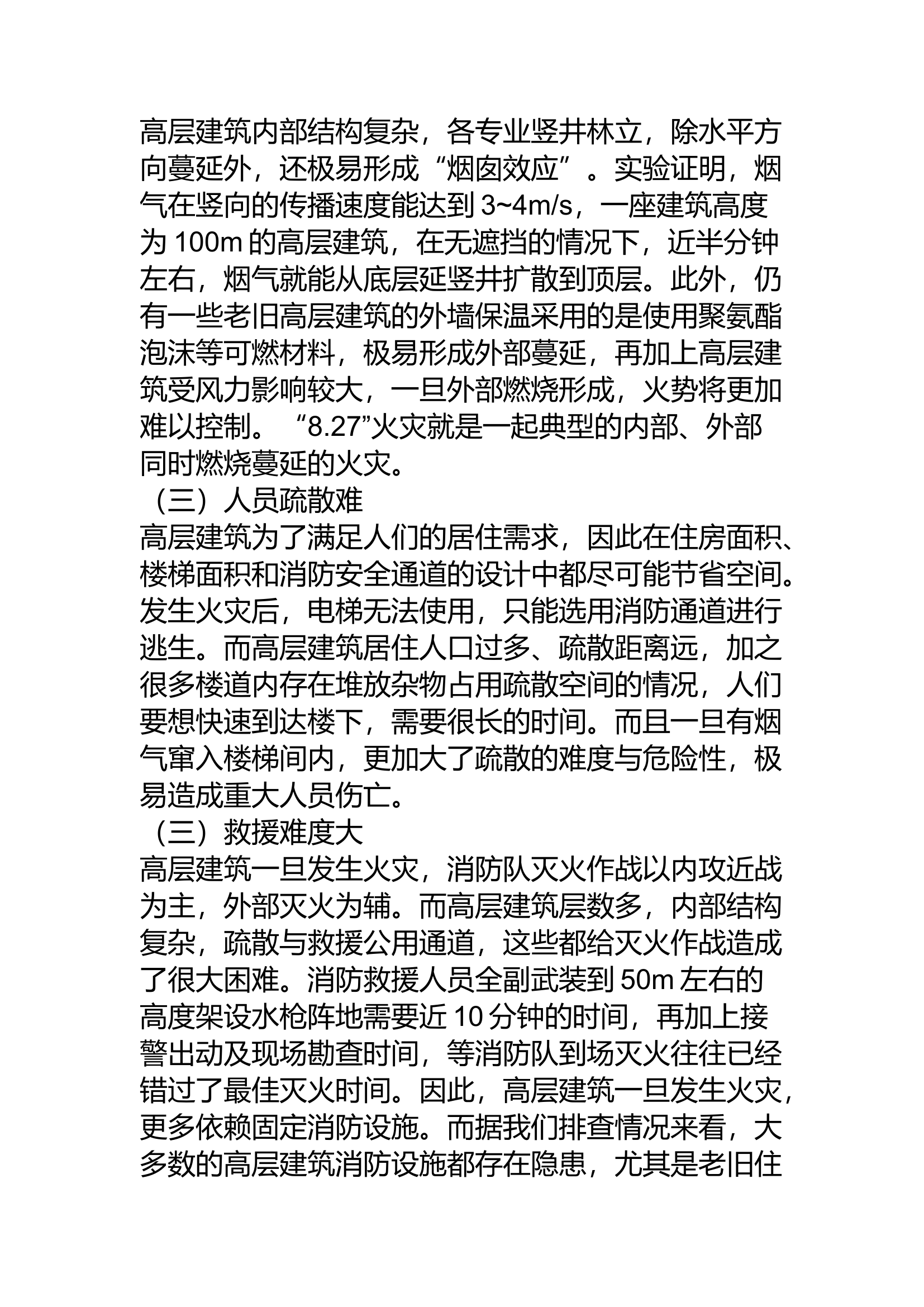 高层建筑内部结构复杂，各专业竖井林立，除水平方向蔓延外，还极易形成“烟囱效应”。实验证明，烟气在竖向的传播速度能达到 3~4m/s，一座建筑高度为 100m 的高层建筑，在无遮挡的情况下，近半分钟左右，烟气就能从底层延竖井扩散到顶层。此外，仍有一些老旧高层建筑的外墙保温采用的是使用聚氨酯泡沫等可燃材料，极易形成外部蔓延，再加上高层建筑受风力影响较大，一旦外部燃烧形成，火势将更加难以控制。“8.27”火灾就是一起典型的内部、外部同时燃烧蔓延的火灾。

（三）人员疏散难

高层建筑为了满足人们的居住需求，因此在住房面积、楼梯面积和消防安全通道的设计中都尽可能节省空间。发生火灾后，电梯无法使用，只能选用消防通道进行逃生。而高层建筑居住人口过多、疏散距离远，加之很多楼道内存在堆放杂物占用疏散空间的情况，人们要想快速到达楼下，需要很长的时间。而且一旦有烟气窜入楼梯间内，更加大了疏散的难度与危险性，极易造成重大人员伤亡。

（三）救援难度大

高层建筑一旦发生火灾，消防队灭火作战以内攻近战为主，外部灭火为辅。而高层建筑层数多，内部结构复杂，疏散与救援公用通道，这些都给灭火作战造成了很大困难。消防救援人员全副武装到 50m 左右的高度架设水枪阵地需要近 10 分钟的时间，再加上接警出动及现场勘查时间，等消防队到场灭火往往已经错过了最佳灭火时间。因此，高层建筑一旦发生火灾，更多依赖固定消防设施。而据我们排查情况来看，大多数的高层建筑消防设施都存在隐患，尤其是老旧住